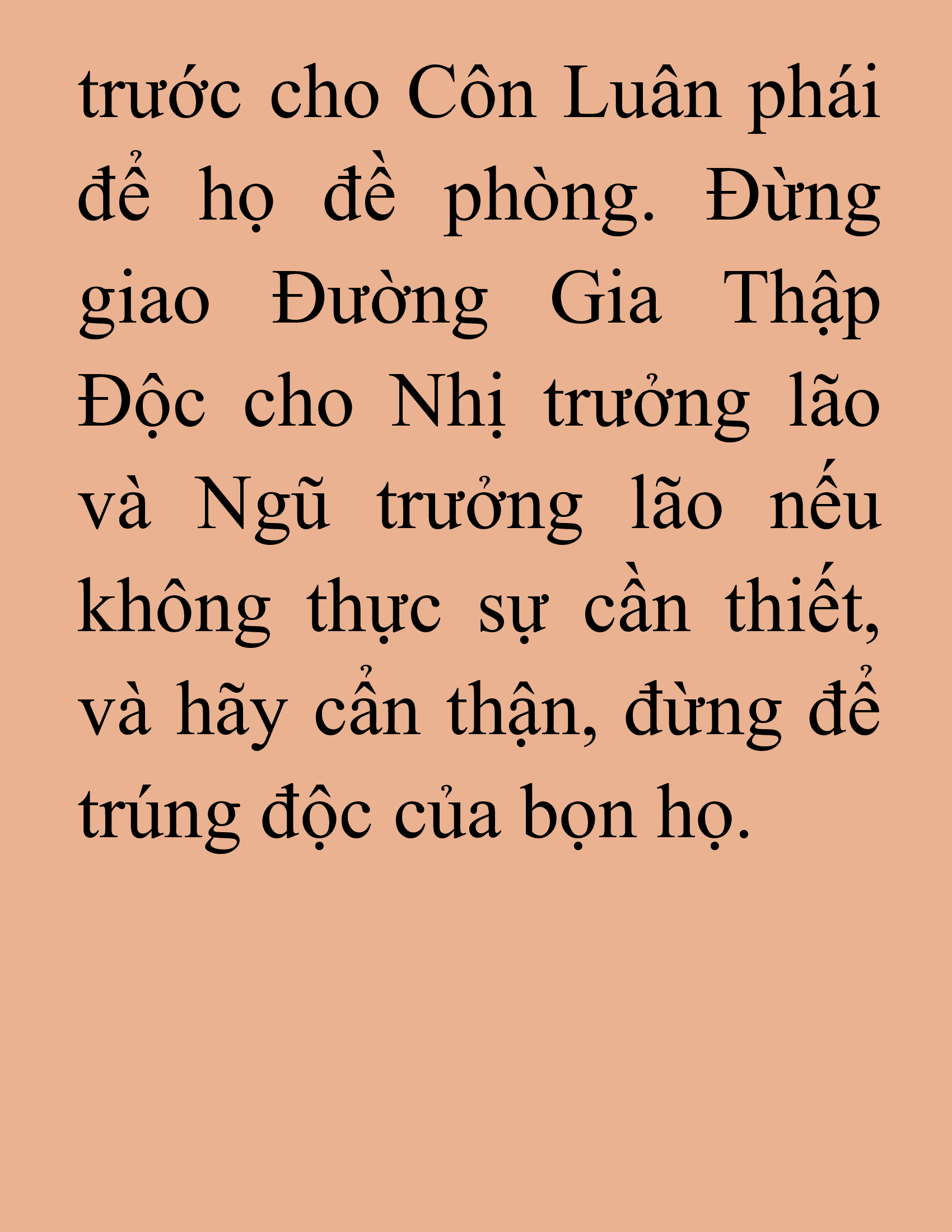 trước cho Côn Luân phái để họ đề phòng. Đừng giao Đường Gia Thập Độc cho Nhị trưởng lão và Ngũ trưởng lão nếu không thực sự cần thiết, và hãy cẩn thận, đừng để trúng độc của bọn họ.